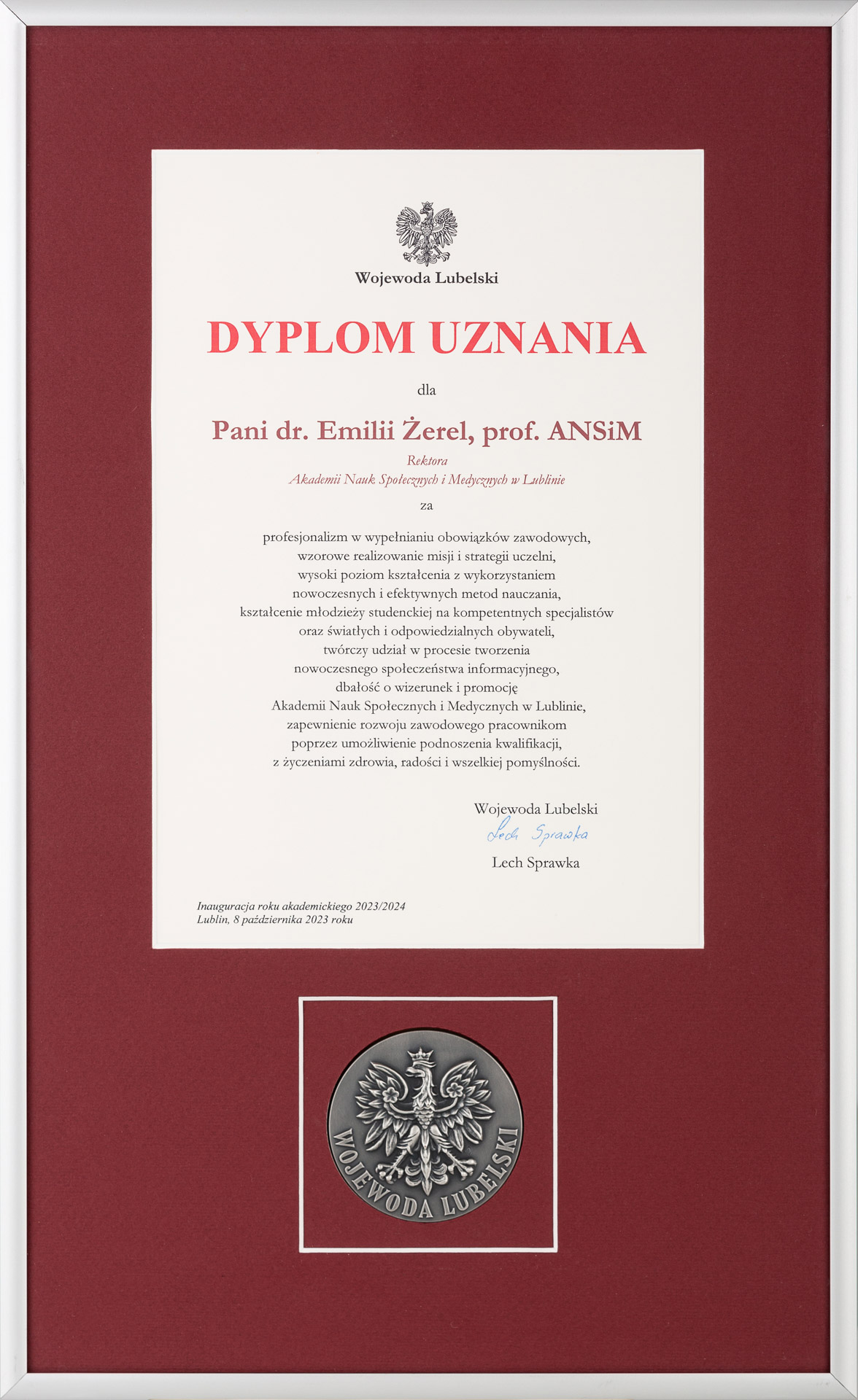 Wojewoda Lubelski

DYPLOM UZNANIA

dla

Pani dr. Emilii Żerel, prof. ANSiM

Rektora
Akademii Nauk Społecznych i Medycznych w Lublinie

za

profesjonalizm w wypełnianiu obowiązków zawodowych,
wzorowe realizowanie misji i strategii uczelni,
wysoki poziom kształcenia z wykorzystaniem
nowoczesnych i efektywnych metod nauczania,
kształcenie młodzieży studenckiej na kompetentnych specjalistów
oraz światłych i odpowiedzialnych obywateli,
twórczy udział w procesie tworzenia
nowoczesnego społeczeństwa informacyjnego,
dbałość o wizerunek i promocję
Akademii Nauk Społecznych i Medycznych w Lublinie,
zapewnienie rozwoju zawodowego pracownikom
poprzez umożliwienie podnoszenia kwalifikacji,
z życzeniami zdrowia, radości i wszelkiej pomyślności.

Wojewoda Lubelski
Lech Sprawka
Lech Sprawka

Inauguracja roku akademickiego 2023/2024
Lublin, 8 października 2023 roku

WOJEWODA LUBELSKI